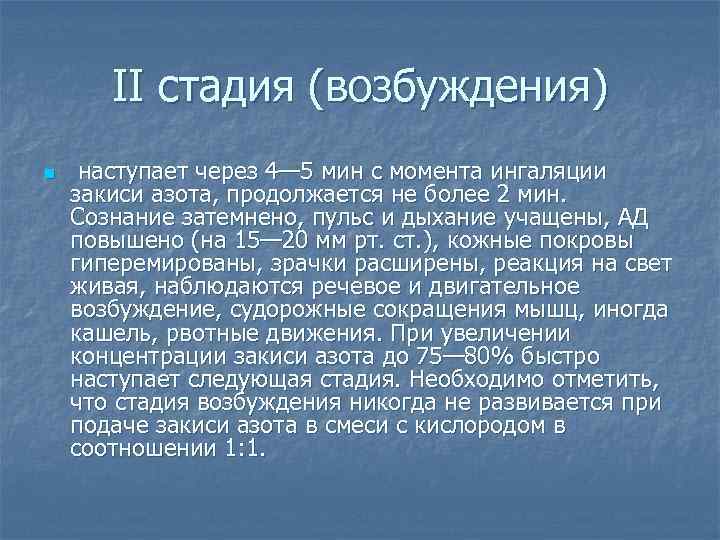 II стадия (возбуждения)

наступает через 4—5 мин с момента ингаляции закиси азота, продолжается не более 2 мин. Сознание затемнено, пульс и дыхание учащены, АД повышено (на 15—20 мм рт. ст.), кожные покровы гиперемированы, зрачки расширены, реакция на свет живая, наблюдаются речевое и двигательное возбуждение, судорожные сокращения мышц, иногда кашель, рвотные движения. При увеличении концентрации закиси азота до 75—80% быстро наступает следующая стадия. Необходимо отметить, что стадия возбуждения никогда не развивается при подаче закиси азота в смеси с кислородом в соотношении 1:1.